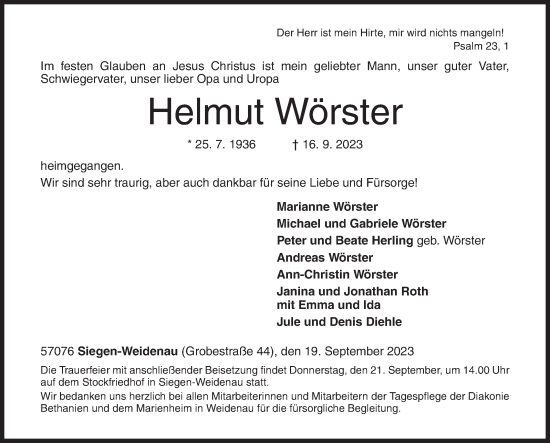 Der Herr ist mein Hirte, mir wird nichts mangeln!
Psalm 23, 1

Im festen Glauben an Jesus Christus ist mein geliebter Mann, unser guter Vater, Schwiegervater, unser lieber Opa und Uropa

Helmut Wörster

* 25. 7. 1936 † 16. 9. 2023

heimgegangen.
Wir sind sehr traurig, aber auch dankbar für seine Liebe und Fürsorge!

Marianne Wörster
Michael und Gabriele Wörster
Peter und Beate Herling geb. Wörster
Andreas Wörster
Ann-Christin Wörster
Janina und Jonathan Roth
mit Emma und Ida
Jule und Denis Diehle

57076 Siegen-Weidenau (Grobestraße 44), den 19. September 2023

Die Trauerfeier mit anschließender Beisetzung findet Donnerstag, den 21. September, um 14.00 Uhr auf dem Stockfriedhof in Siegen-Weidenau statt.
Wir bedanken uns herzlich bei allen Mitarbeiterinnen und Mitarbeitern der Tagespflege der Diakonie Bethanien und dem Marienheim in Weidenau für die fürsorgliche Begleitung.